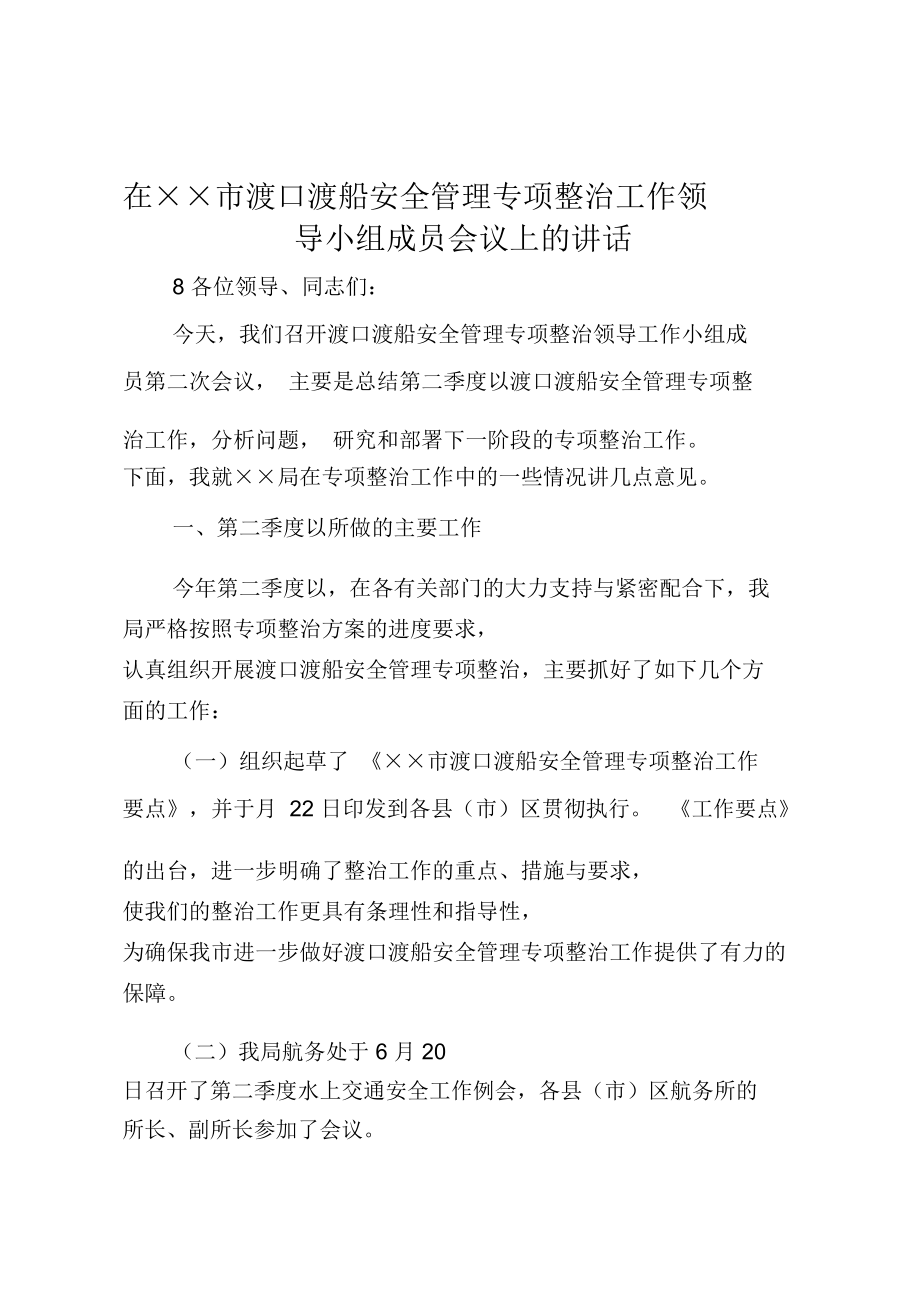 在××市渡口渡船安全管理专项整治工作领导小组成员会议上的讲话

8 各位领导、同志们：

今天，我们召开渡口渡船安全管理专项整治领导工作小组成员第二次会议， 主要是总结第二季度以渡口渡船安全管理专项整治工作，分析问题， 研究和部署下一阶段的专项整治工作。下面，我就××局在专项整治工作中的一些情况讲几点意见。

一、第二季度以所做的主要工作

今年第二季度以，在各有关部门的大力支持与紧密配合下，我局严格按照专项整治方案的进度要求，认真组织开展渡口渡船安全管理专项整治，主要抓好了如下几个方面的工作：

（一）组织起草了 《××市渡口渡船安全管理专项整治工作要点》，并于月 22 日印发到各县（市）区贯彻执行。 《工作要点》的出台，进一步明确了整治工作的重点、措施与要求，使我们的整治工作更具有条理性和指导性，为确保我市进一步做好渡口渡船安全管理专项整治工作提供了有力的保障。

（二）我局航务处于 6 月 20 日召开了第二季度水上交通安全工作例会，各县（市）区航务所的所长、副所长参加了会议。